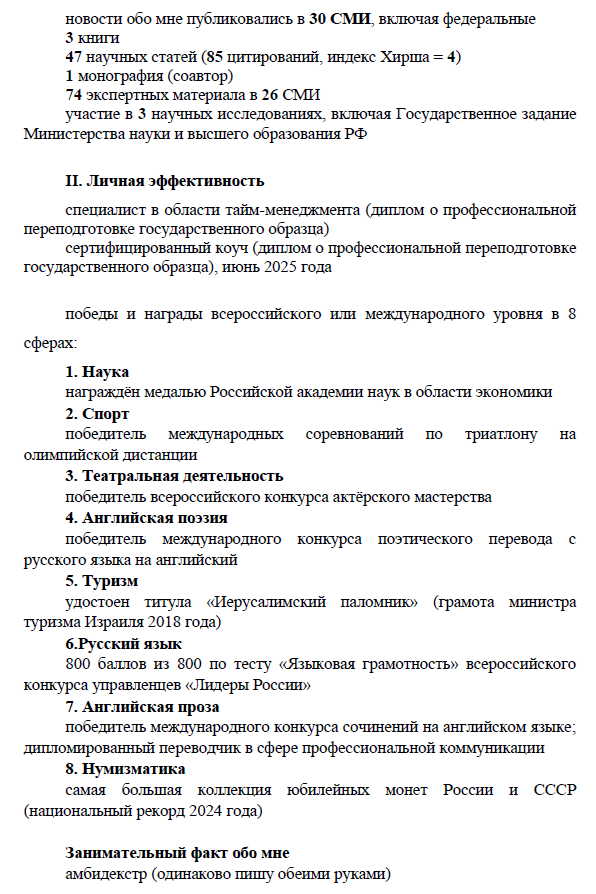 новости обо мне публиковались в 30 СМИ, включая федеральные
3 книги
47 научных статей (85 цитирований, индекс Хирша = 4)
1 монография (соавтор)
74 экспертных материала в 26 СМИ
участие в 3 научных исследованиях, включая Государственное задание Министерства науки и высшего образования РФ

II. Личная эффективность

специалист в области тайм-менеджмента (диплом о профессиональной переподготовке государственного образца)
сертифицированный коуч (диплом о профессиональной переподготовке государственного образца), июнь 2025 года

победы и награды всероссийского или международного уровня в 8 сферах:

1. Наука
награждён медалью Российской академии наук в области экономики
2. Спорт
победитель международных соревнований по триатлону на олимпийской дистанции
3. Театральная деятельность
победитель всероссийского конкурса актёрского мастерства
4. Английская поэзия
победитель международного конкурса поэтического перевода с русского языка на английский
5. Туризм
удостоен титула «Иерусалимский паломник» (грамота министра туризма Израиля 2018 года)
6.Русский язык
800 баллов из 800 по тесту «Языковая грамотность» всероссийского конкурса управленцев «Лидеры России»
7. Английская проза
победитель международного конкурса сочинений на английском языке; дипломированный переводчик в сфере профессиональной коммуникации
8. Нумизматика
самая большая коллекция юбилейных монет России и СССР (национальный рекорд 2024 года)

Занимательный факт обо мне
амбидекстр (одинаково пишу обеими руками)